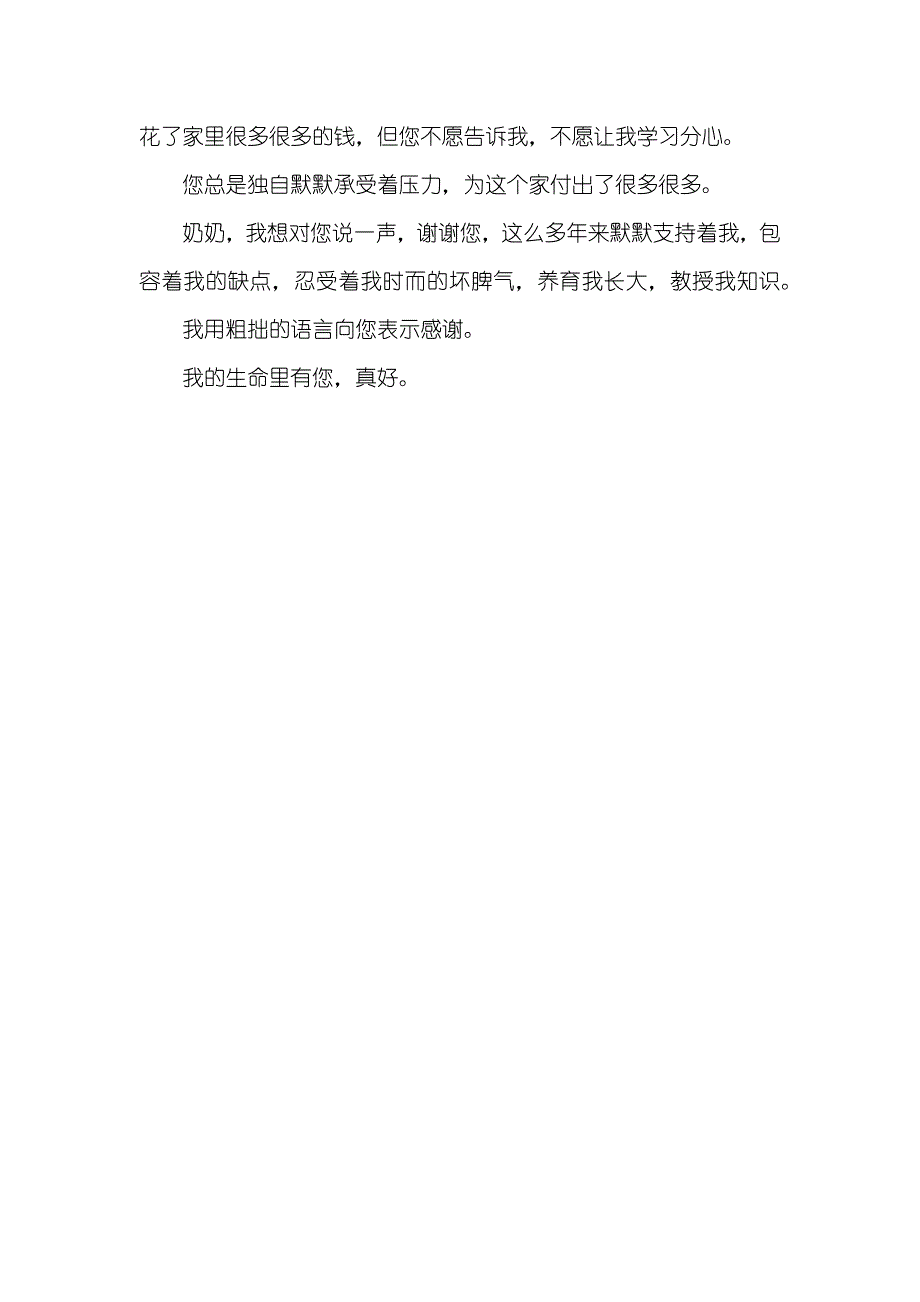 花了家里很多很多的钱，但您不愿告诉我，不愿让我学习分心。

您总是独自默默承受着压力，为这个家付出了很多很多。

奶奶，我想对您说一声，谢谢您，这么多年来默默支持着我，包容着我的缺点，忍受着我时而的坏脾气，养育我长大，教授我知识。

我用粗拙的语言向您表示感谢。

我的生命里有您，真好。